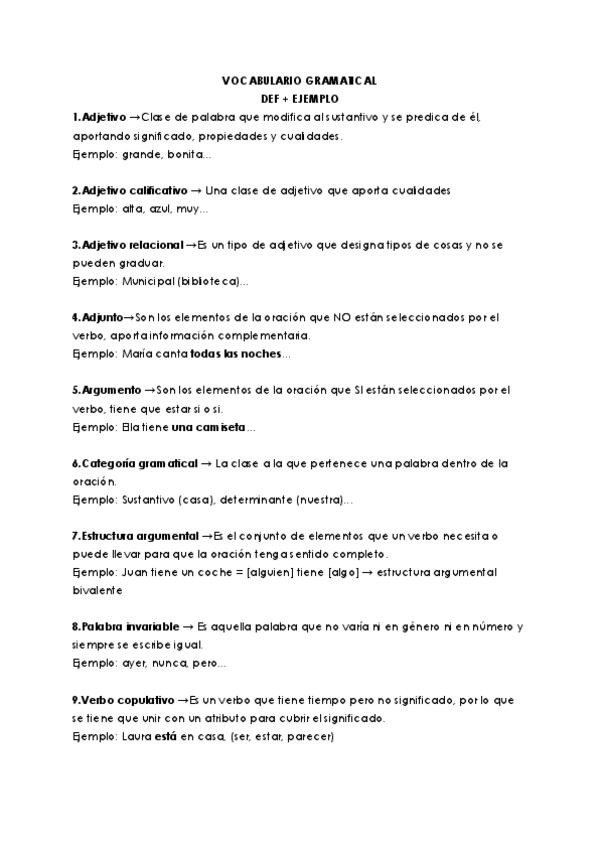 VOCABULARIO GRAMATICAL
DEF + EJEMPLO

1.Adjetivo →Clase de palabra que modifica al sustantivo y se predica de él, aportando significado, propiedades y cualidades.
Ejemplo: grande, bonita...

2.Adjetivo calificativo → Una clase de adjetivo que aporta cualidades
Ejemplo: alta, azul, muy...

3.Adjetivo relacional →Es un tipo de adjetivo que designa tipos de cosas y no se pueden graduar.
Ejemplo: Municipal (biblioteca)...

4.Adjunto→Son los elementos de la oración que NO están seleccionados por el verbo, aporta información complementaria.
Ejemplo: María canta todas las noches...

5.Argumento →Son los elementos de la oración que SI están seleccionados por el verbo, tiene que estar si o si.
Ejemplo: Ella tiene una camiseta...

6.Categoría gramatical → La clase a la que pertenece una palabra dentro de la oración.
Ejemplo: Sustantivo (casa), determinante (nuestra)...

7.Estructura argumental →Es el conjunto de elementos que un verbo necesita o puede llevar para que la oración tenga sentido completo.
Ejemplo: Juan tiene un coche = [alguien] tiene [algo] → estructura argumental bivalente

8.Palabra invariable → Es aquella palabra que no varía ni en género ni en número y siempre se escribe igual.
Ejemplo: ayer, nunca, pero...

9.Verbo copulativo →Es un verbo que tiene tiempo pero no significado, por lo que se tiene que unir con un atributo para cubrir el significado.
Ejemplo: Laura está en casa, (ser, estar, parecer)